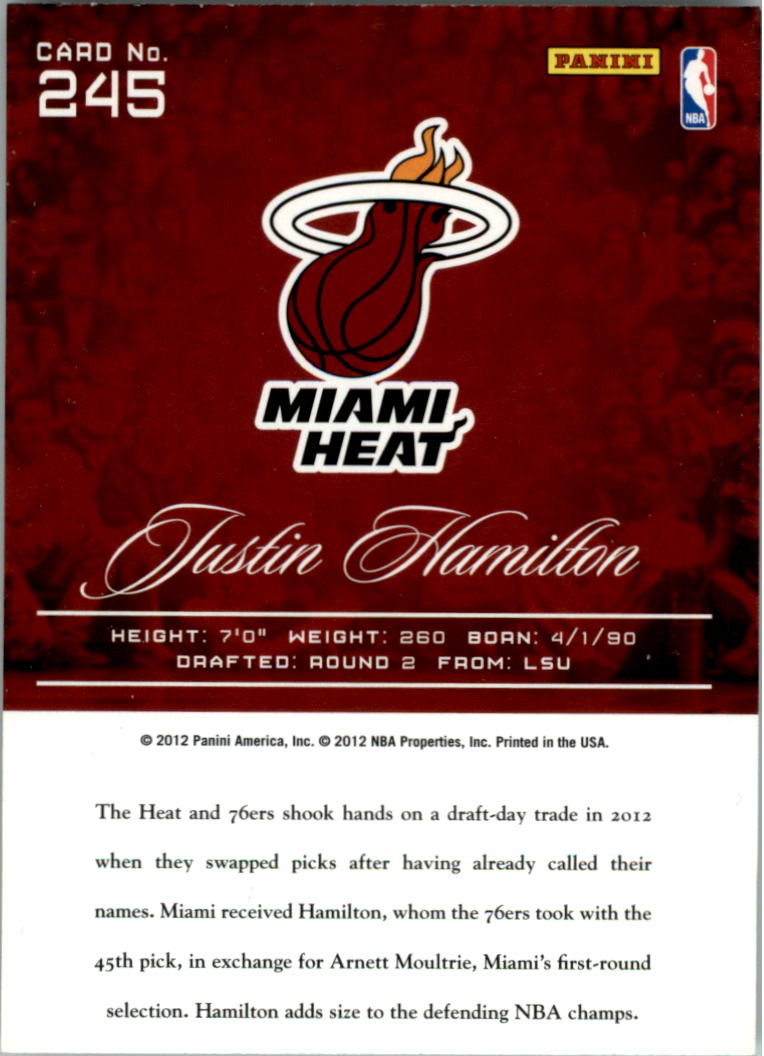 CARD No.
245

PANINI

NBA

MIAMI
HEAT

Justin Hamilton

HEIGHT: 7'0" WEIGHT: 260 BORN: 4/1/90
DRAFTED: ROUND 2 FROM: LSU

© 2012 Panini America, Inc. © 2012 NBA Properties, Inc. Printed in the USA.

The Heat and 76ers shook hands on a draft-day trade in 2012 when they swapped picks after having already called their names. Miami received Hamilton, whom the 76ers took with the 45th pick, in exchange for Arnett Moultrie, Miami's first-round selection. Hamilton adds size to the defending NBA champs.